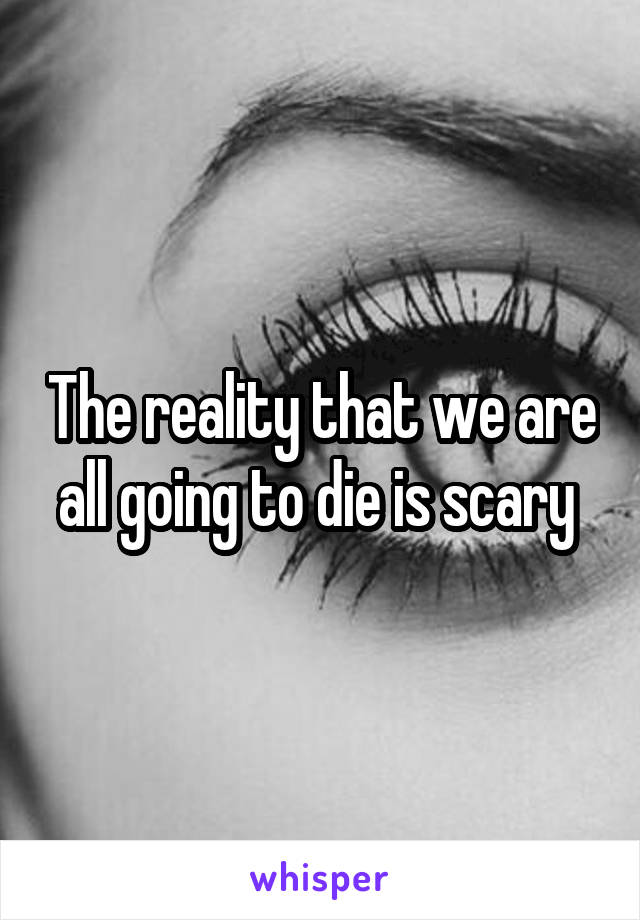 The reality that we are all going to die is scary

whisper